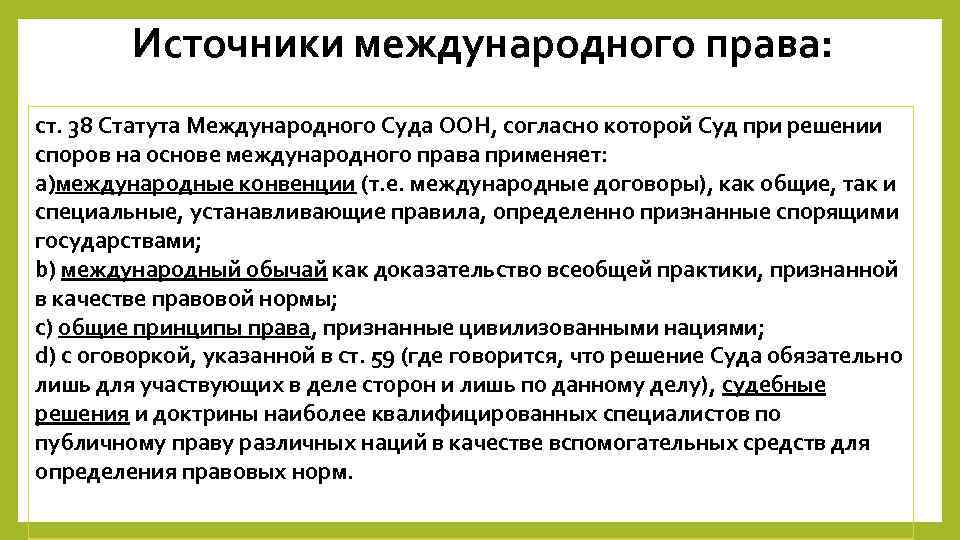 Источники международного права:

ст. 38 Статута Международного Суда ООН, согласно которой Суд при решении споров на основе международного права применяет:
а)международные конвенции (т.е. международные договоры), как общие, так и специальные, устанавливающие правила, определенно признанные спорящими государствами;
b) международный обычай как доказательство всеобщей практики, признанной в качестве правовой нормы;
c) общие принципы права, признанные цивилизованными нациями;
d) с оговоркой, указанной в ст. 59 (где говорится, что решение Суда обязательно лишь для участвующих в деле сторон и лишь по данному делу), судебные решения и доктрины наиболее квалифицированных специалистов по публичному праву различных наций в качестве вспомогательных средств для определения правовых норм.